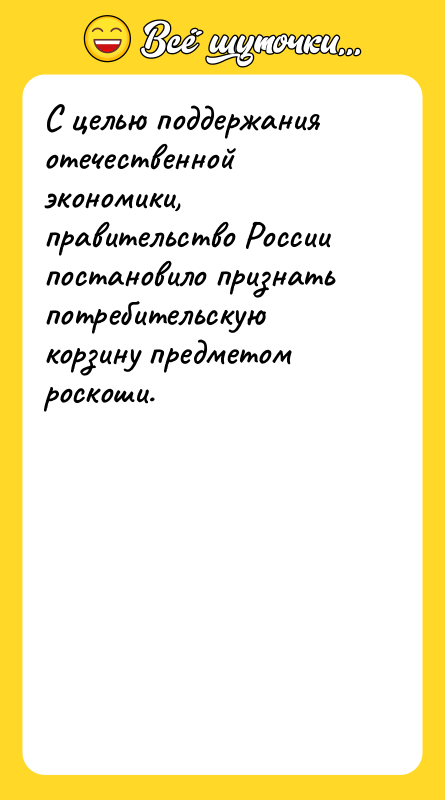 Всё шуточки...

С целью поддержания отечественной экономики, правительство России постановило признать потребительскую корзину предметом роскоши.